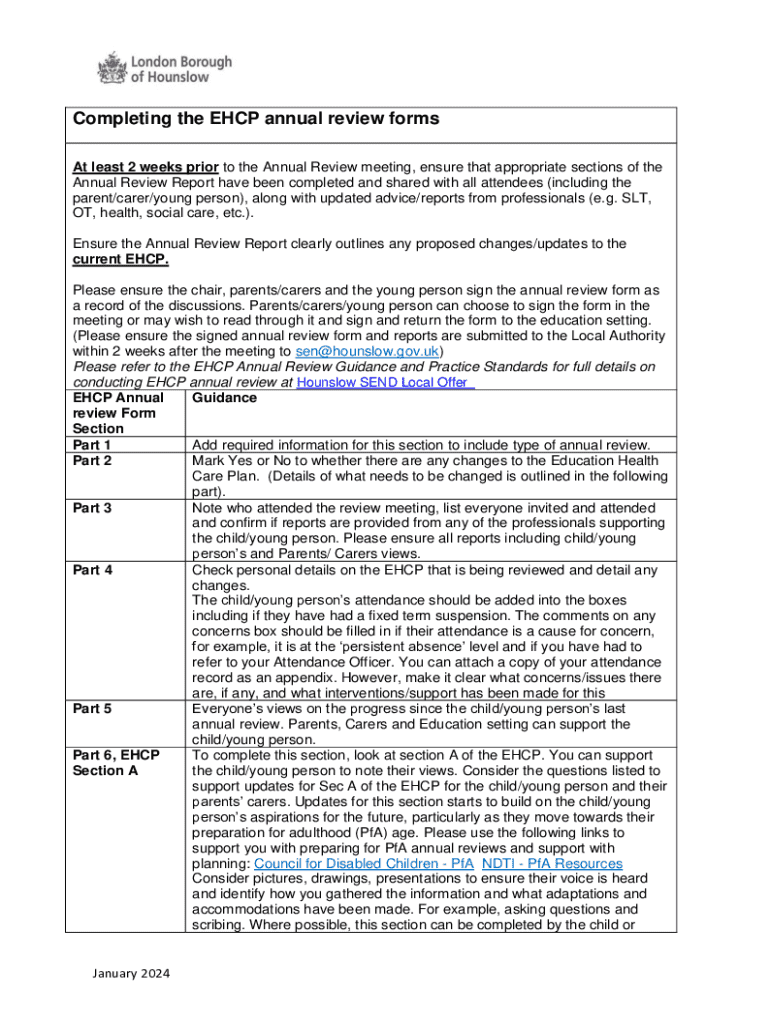 London Borough of Hounslow

Completing the EHCP annual review forms

At least 2 weeks prior to the Annual Review meeting, ensure that appropriate sections of the Annual Review Report have been completed and shared with all attendees (including the parent/carer/young person), along with updated advice/reports from professionals (e.g. SLT, OT, health, social care, etc.).

Ensure the Annual Review Report clearly outlines any proposed changes/updates to the current EHCP.

Please ensure the chair, parents/carers and the young person sign the annual review form as a record of the discussions. Parents/carers/young person can choose to sign the form in the meeting or may wish to read through it and sign and return the form to the education setting. (Please ensure the signed annual review form and reports are submitted to the Local Authority within 2 weeks after the meeting to sen@hounslow.gov.uk)
Please refer to the EHCP Annual Review Guidance and Practice Standards for full details on conducting EHCP annual review at Hounslow SEND Local Offer

| EHCP Annual review Form Section | Guidance |
|---|---|
| Part 1 | Add required information for this section to include type of annual review. |
| Part 2 | Mark Yes or No to whether there are any changes to the Education Health Care Plan. (Details of what needs to be changed is outlined in the following part). |
| Part 3 | Note who attended the review meeting, list everyone invited and attended and confirm if reports are provided from any of the professionals supporting the child/young person. Please ensure all reports including child/young person's and Parents/ Carers views. |
| Part 4 | Check personal details on the EHCP that is being reviewed and detail any changes. The child/young person's attendance should be added into the boxes including if they have had a fixed term suspension. The comments on any concerns box should be filled in if their attendance is a cause for concern, for example, it is at the 'persistent absence' level and if you have had to refer to your Attendance Officer. You can attach a copy of your attendance record as an appendix. However, make it clear what concerns/issues there are, if any, and what interventions/support has been made for this |
| Part 5 | Everyone's views on the progress since the child/young person's last annual review. Parents, Carers and Education setting can support the child/young person. |
| Part 6, EHCP Section A | To complete this section, look at section A of the EHCP. You can support the child/young person to note their views. Consider the questions listed to support updates for Sec A of the EHCP for the child/young person and their parents' carers. Updates for this section starts to build on the child/young person's aspirations for the future, particularly as they move towards their preparation for adulthood (PfA) age. Please use the following links to support you with preparing for PfA annual reviews and support with planning: Council for Disabled Children - PfA NDTI - PfA Resources Consider pictures, drawings, presentations to ensure their voice is heard and identify how you gathered the information and what adaptations and accommodations have been made. For example, asking questions and scribing. Where possible, this section can be completed by the child or |

January 2024